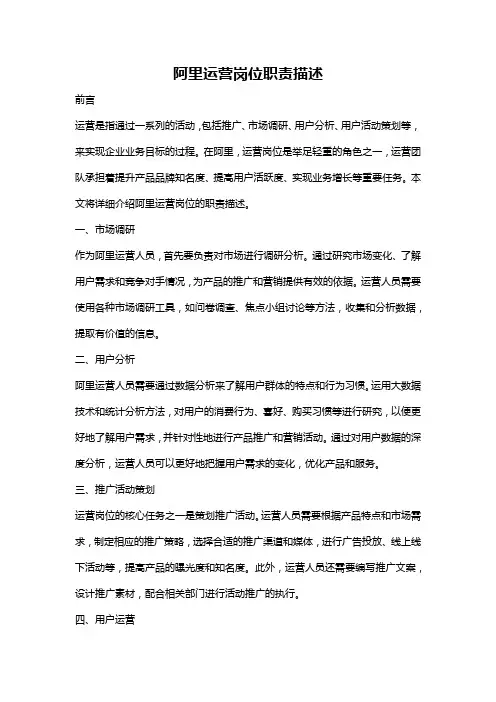 阿里运营岗位职责描述

前言

运营是指通过一系列的活动，包括推广、市场调研、用户分析、用户活动策划等，来实现企业业务目标的过程。在阿里，运营岗位是举足轻重的角色之一，运营团队承担着提升产品品牌知名度、提高用户活跃度、实现业务增长等重要任务。本文将详细介绍阿里运营岗位的职责描述。

一、市场调研

作为阿里运营人员，首先要负责对市场进行调研分析。通过研究市场变化、了解用户需求和竞争对手情况，为产品的推广和营销提供有效的依据。运营人员需要使用各种市场调研工具，如问卷调查、焦点小组讨论等方法，收集和分析数据，提取有价值的信息。

二、用户分析

阿里运营人员需要通过数据分析来了解用户群体的特点和行为习惯。运用大数据技术和统计分析方法，对用户的消费行为、喜好、购买习惯等进行研究，以便更好地了解用户需求，并针对性地进行产品推广和营销活动。通过对用户数据的深度分析，运营人员可以更好地把握用户需求的变化，优化产品和服务。

三、推广活动策划

运营岗位的核心任务之一是策划推广活动。运营人员需要根据产品特点和市场需求，制定相应的推广策略，选择合适的推广渠道和媒体，进行广告投放、线上线下活动等，提高产品的曝光度和知名度。此外，运营人员还需要编写推广文案，设计推广素材，配合相关部门进行活动推广的执行。

四、用户运营